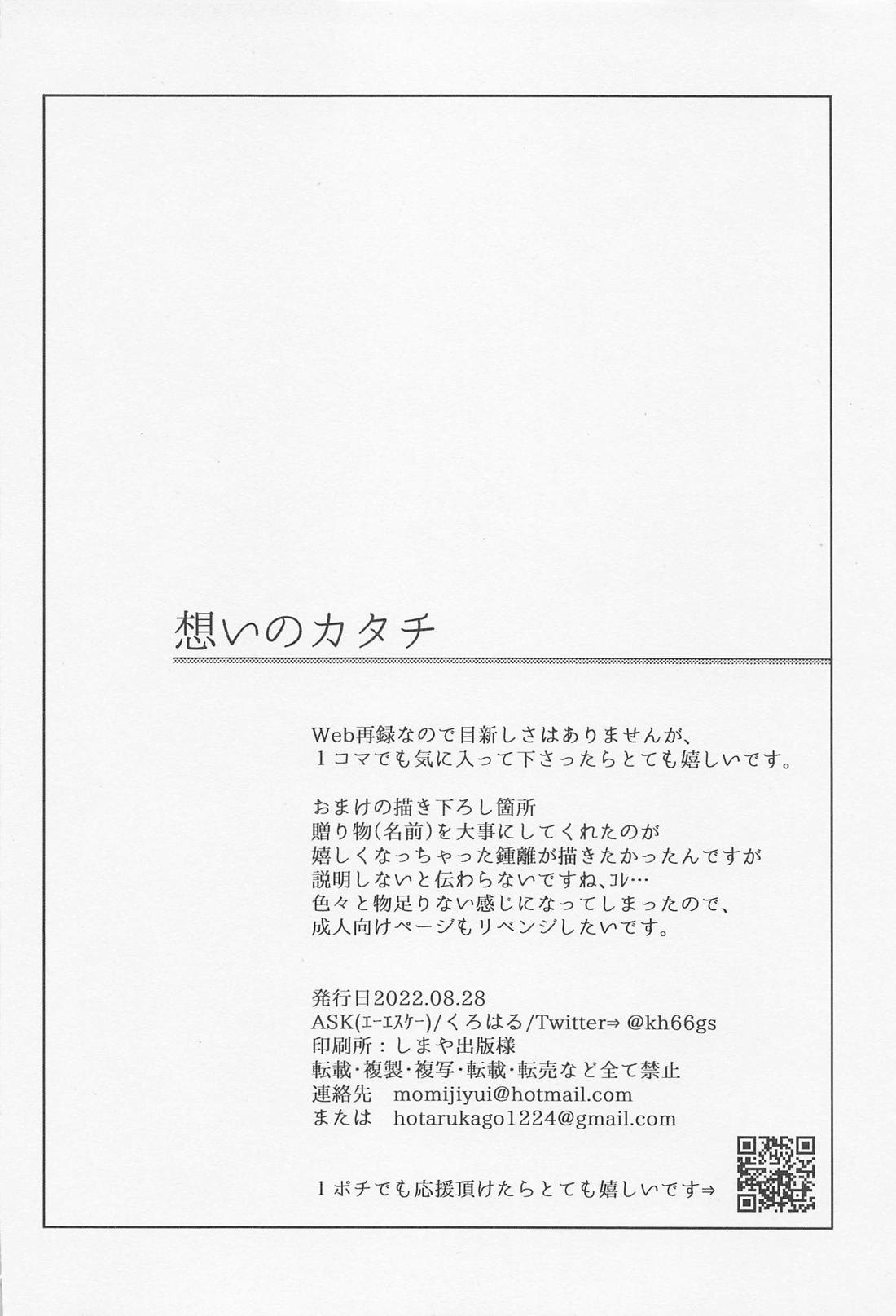 想いのカタチ

Web再録なので目新しさはありませんが、
１コマでも気に入って下さったらとても嬉しいです。

おまけの描き下ろし箇所
贈り物(名前)を大事にしてくれたのが
嬉しくなっちゃった鍾離が描きたかったんですが
説明しないと伝わらないですね、コレ…
色々と物足りない感じになってしまったので、
成人向けページもリベンジしたいです。

発行日2022.08.28
ASK(エーエスケー)/くろはる/Twitter⇒ @kh66gs
印刷所：しまや出版様
転載・複製・複写・転載・転売など全て禁止
連絡先　momijiyui@hotmail.com
または　hotarukago1224@gmail.com

１ポチでも応援頂けたらとても嬉しいです⇒